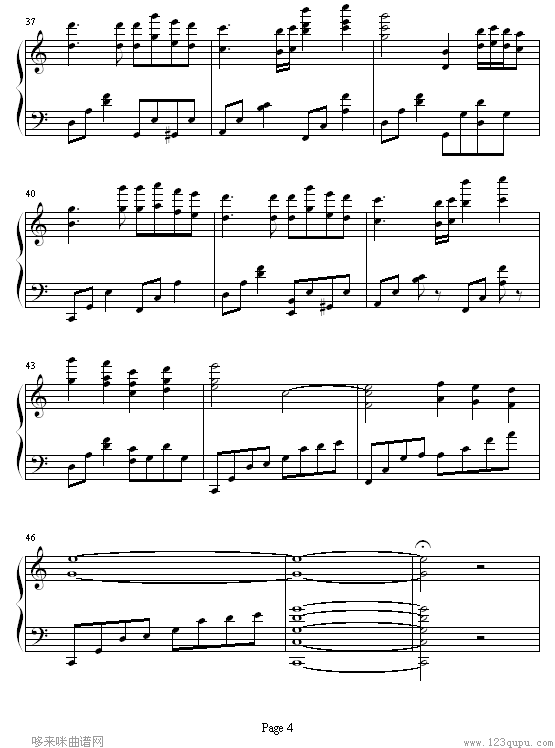 37

40

43

46

Page 4

哆来咪曲谱网

www.123qupu.com